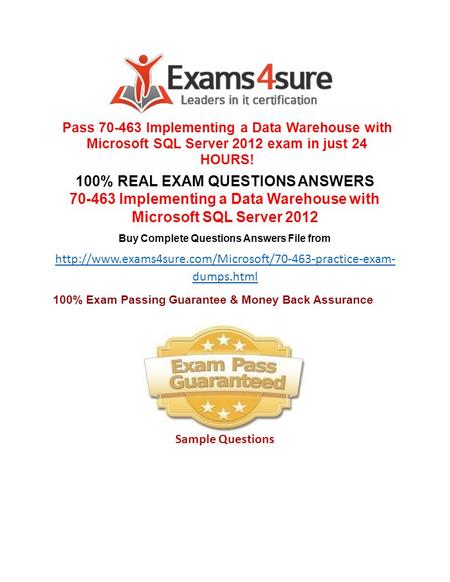 Exams4sure
Leaders in it certification

Pass 70-463 Implementing a Data Warehouse with Microsoft SQL Server 2012 exam in just 24 HOURS!

100% REAL EXAM QUESTIONS ANSWERS
70-463 Implementing a Data Warehouse with Microsoft SQL Server 2012

Buy Complete Questions Answers File from

http://www.exams4sure.com/Microsoft/70-463-practice-exam-dumps.html

100% Exam Passing Guarantee & Money Back Assurance

Exam Pass Guaranteed

Sample Questions